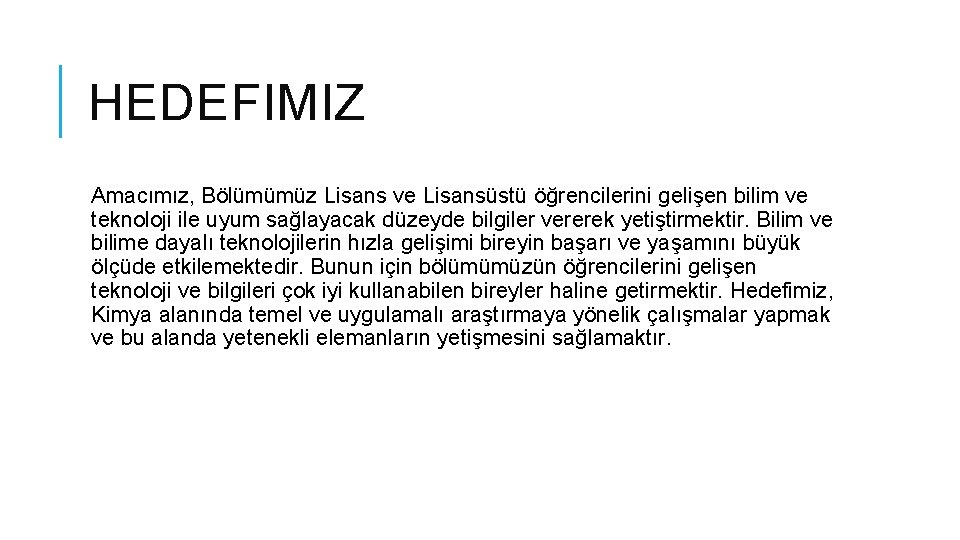 HEDEFIMIZ

Amacımız, Bölümümüz Lisans ve Lisansüstü öğrencilerini gelişen bilim ve teknoloji ile uyum sağlayacak düzeyde bilgiler vererek yetiştirmektir. Bilim ve bilime dayalı teknolojilerin hızla gelişimi bireyin başarı ve yaşamını büyük ölçüde etkilemektedir. Bunun için bölümümüzün öğrencilerini gelişen teknoloji ve bilgileri çok iyi kullanabilen bireyler haline getirmektir. Hedefimiz, Kimya alanında temel ve uygulamalı araştırmaya yönelik çalışmalar yapmak ve bu alanda yetenekli elemanların yetişmesini sağlamaktır.